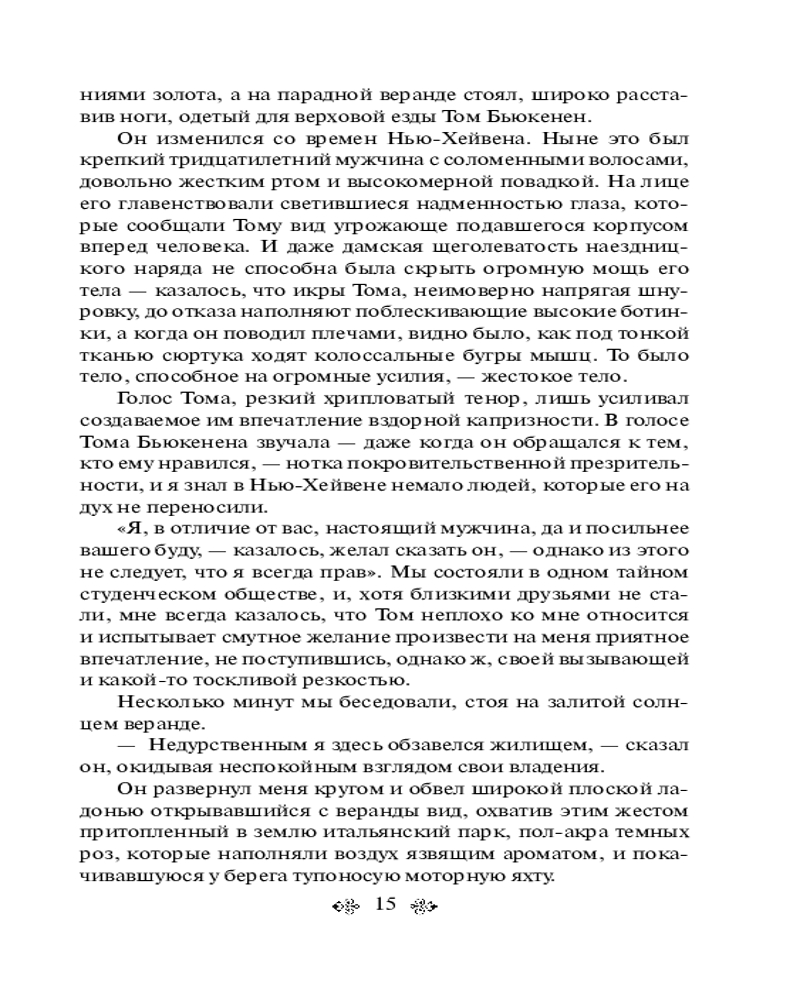 ниями золота, а на парадной веранде стоял, широко расставив ноги, одетый для верховой езды Том Бьюкенен.

Он изменился со времен Нью-Хейвена. Ныне это был крепкий тридцатилетний мужчина с соломенными волосами, довольно жестким ртом и высокомерной повадкой. На лице его главенствовали светившиеся надменностью глаза, которые сообщали Тому вид угрожающе подавшегося корпусом вперед человека. И даже дамская щеголеватость наездницкого наряда не способна была скрыть огромную мощь его тела — казалось, что икры Тома, неимоверно напрягая шнуровку, до отказа наполняют поблескивающие высокие ботинки, а когда он поводил плечами, видно было, как под тонкой тканью сюртука ходят колоссальные бугры мышц. То было тело, способное на огромные усилия, — жестокое тело.

Голос Тома, резкий хрипловатый тенор, лишь усиливал создаваемое им впечатление вздорной капризности. В голосе Тома Бьюкенена звучала — даже когда он обращался к тем, кто ему нравился, — нотка покровительственной презрительности, и я знал в Нью-Хейвене немало людей, которые его на дух не переносили.

«Я, в отличие от вас, настоящий мужчина, да и посильнее вашего буду, — казалось, желал сказать он, — однако из этого не следует, что я всегда прав». Мы состояли в одном тайном студенческом обществе, и, хотя близкими друзьями не стали, мне всегда казалось, что Том неплохо ко мне относится и испытывает смутное желание произвести на меня приятное впечатление, не поступившись, однако ж, своей вызывающей и какой-то тоскливой резкостью.

Несколько минут мы беседовали, стоя на залитой солнцем веранде.

— Недурственным я здесь обзавелся жилищем, — сказал он, окидывая неспокойным взглядом свои владения.

Он развернул меня кругом и обвел широкой плоской ладонью открывавшийся с веранды вид, охватив этим жестом притопленный в землю итальянский парк, пол-акра темных роз, которые наполняли воздух язвящим ароматом, и покачивавшуюся у берега тупоносую моторную яхту.

15